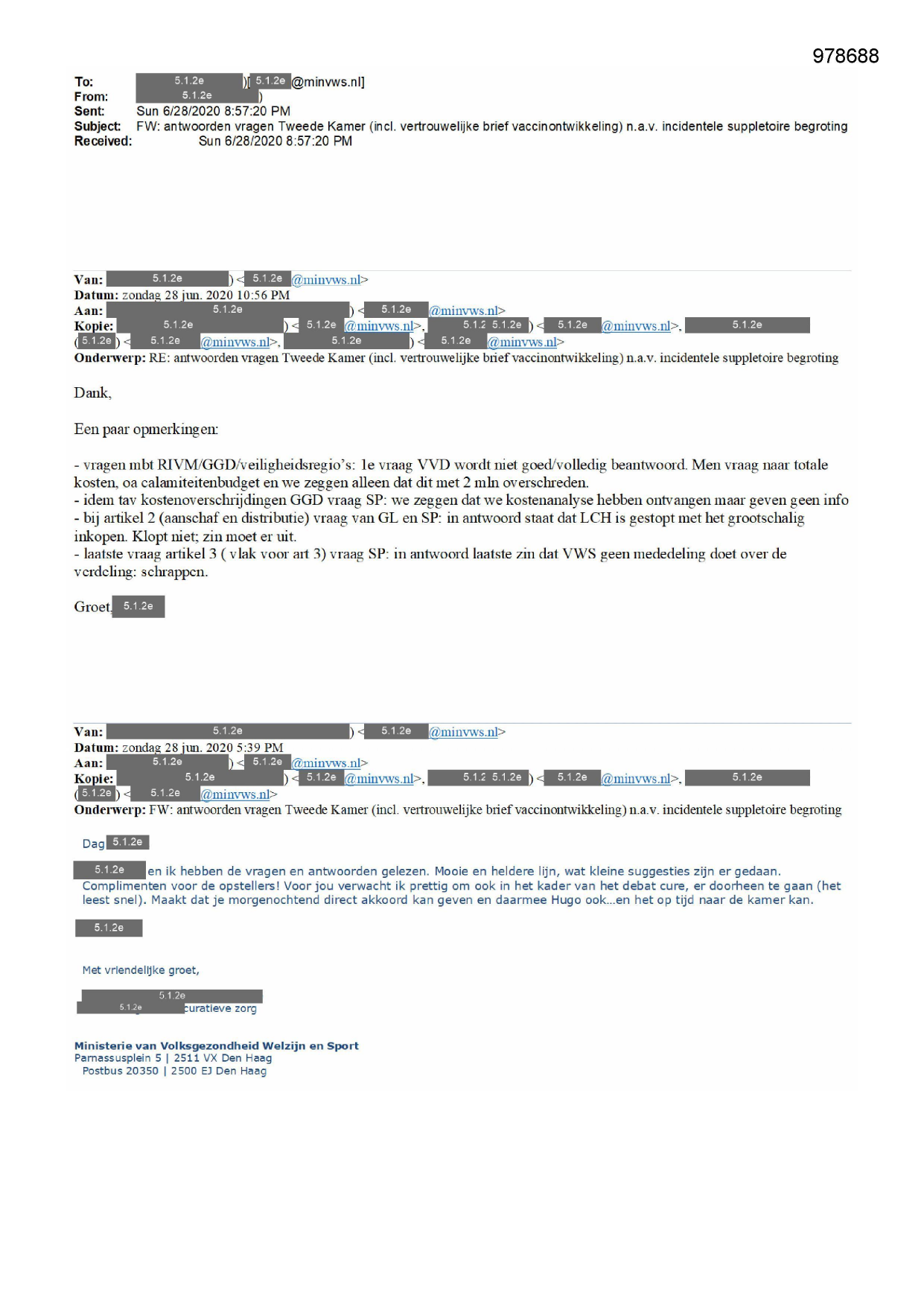 978688

To: 5.1.2e )[ 5.1.2e @minvws.nl]
From: 5.1.2e )
Sent: Sun 6/28/2020 8:57:20 PM
Subject: FW: antwoorden vragen Tweede Kamer (incl. vertrouwelijke brief vaccinontwikkeling) n.a.v. incidentele suppletoire begroting
Received: Sun 6/28/2020 8:57:20 PM

Van: 5.1.2e ) < 5.1.2e @minvws.nl>
Datum: zondag 28 jun. 2020 10:56 PM
Aan: 5.1.2e ) < 5.1.2e @minvws.nl>
Kopie: 5.1.2e ) < 5.1.2e @minvws.nl>, 5.1.2 5.1.2e ) < 5.1.2e @minvws.nl>, 5.1.2e ( 5.1.2e ) < 5.1.2e @minvws.nl>, 5.1.2e ) < 5.1.2e @minvws.nl>
Onderwerp: RE: antwoorden vragen Tweede Kamer (incl. vertrouwelijke brief vaccinontwikkeling) n.a.v. incidentele suppletoire begroting

Dank,

Een paar opmerkingen:

- vragen mbt RIVM/GGD/veiligheidsregio's: 1e vraag VVD wordt niet goed/volledig beantwoord. Men vraag naar totale kosten, oa calamiteitenbudget en we zeggen alleen dat dit met 2 mln overschreden.
- idem tav kostenoverschrijdingen GGD vraag SP: we zeggen dat we kostenanalyse hebben ontvangen maar geven geen info
- bij artikel 2 (aanschaf en distributie) vraag van GL en SP: in antwoord staat dat LCH is gestopt met het grootschalig inkopen. Klopt niet; zin moet er uit.
- laatste vraag artikel 3 ( vlak voor art 3) vraag SP: in antwoord laatste zin dat VWS geen mededeling doet over de verdeling: schrappen.

Groet, 5.1.2e

Van: 5.1.2e ) < 5.1.2e @minvws.nl>
Datum: zondag 28 jun. 2020 5:39 PM
Aan: 5.1.2e ) < 5.1.2e @minvws.nl>
Kopie: 5.1.2e ) < 5.1.2e @minvws.nl>, 5.1.2 5.1.2e ) < 5.1.2e @minvws.nl>, 5.1.2e ( 5.1.2e ) < 5.1.2e @minvws.nl>
Onderwerp: FW: antwoorden vragen Tweede Kamer (incl. vertrouwelijke brief vaccinontwikkeling) n.a.v. incidentele suppletoire begroting

Dag 5.1.2e

5.1.2e en ik hebben de vragen en antwoorden gelezen. Mooie en heldere lijn, wat kleine suggesties zijn er gedaan. Complimenten voor de opstellers! Voor jou verwacht ik prettig om ook in het kader van het debat cure, er doorheen te gaan (het leest snel). Maakt dat je morgenochtend direct akkoord kan geven en daarmee Hugo ook...en het op tijd naar de kamer kan.

5.1.2e

Met vriendelijke groet,

5.1.2e
5.1.2e curatieve zorg

Ministerie van Volksgezondheid Welzijn en Sport
Parnassusplein 5 | 2511 VX Den Haag
Postbus 20350 | 2500 EJ Den Haag